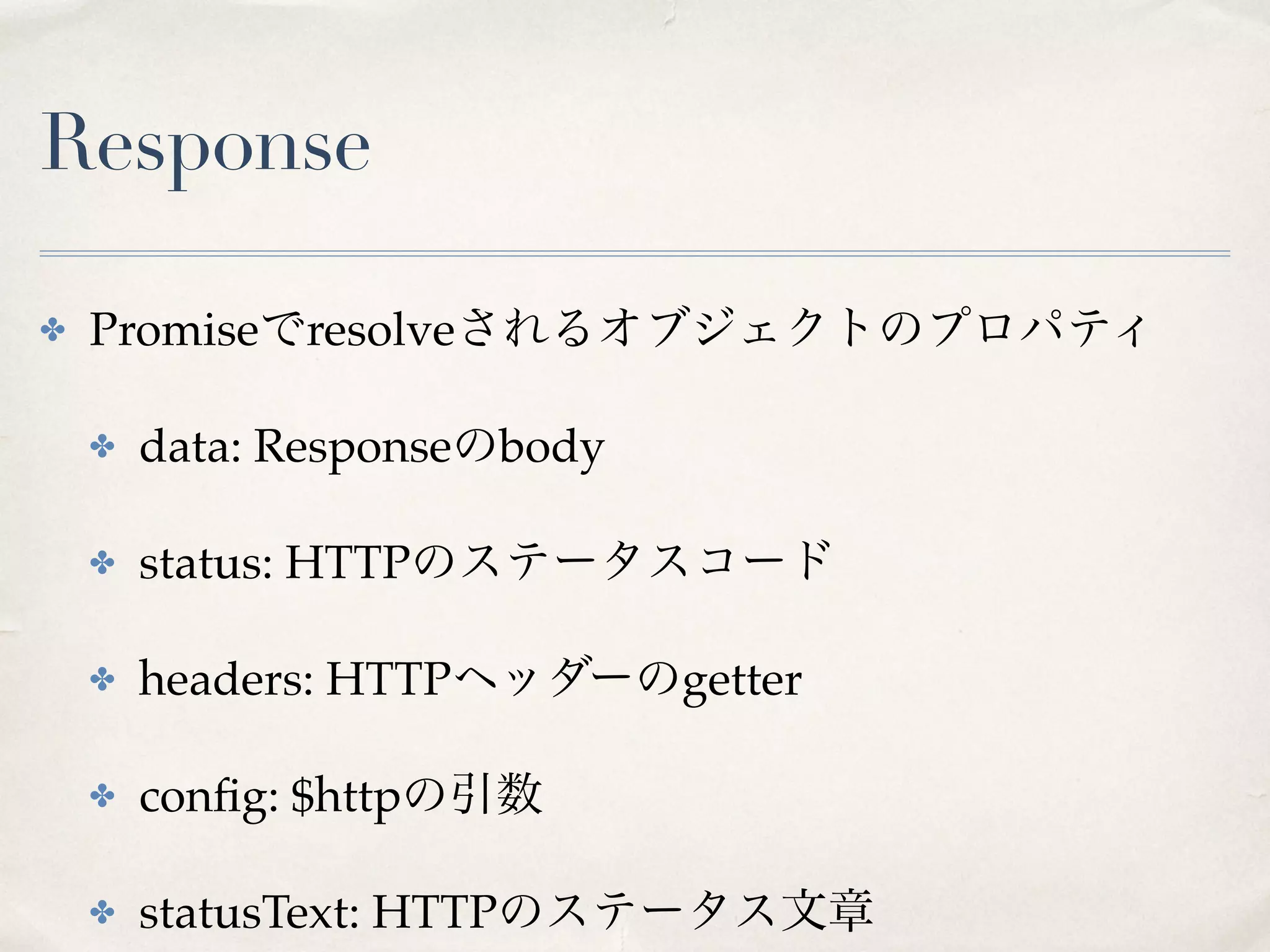 Response

• Promiseでresolveされるオブジェクトのプロパティ

• data: Responseのbody

• status: HTTPのステータスコード

• headers: HTTPヘッダーのgetter

• config: $httpの引数

• statusText: HTTPのステータス文章